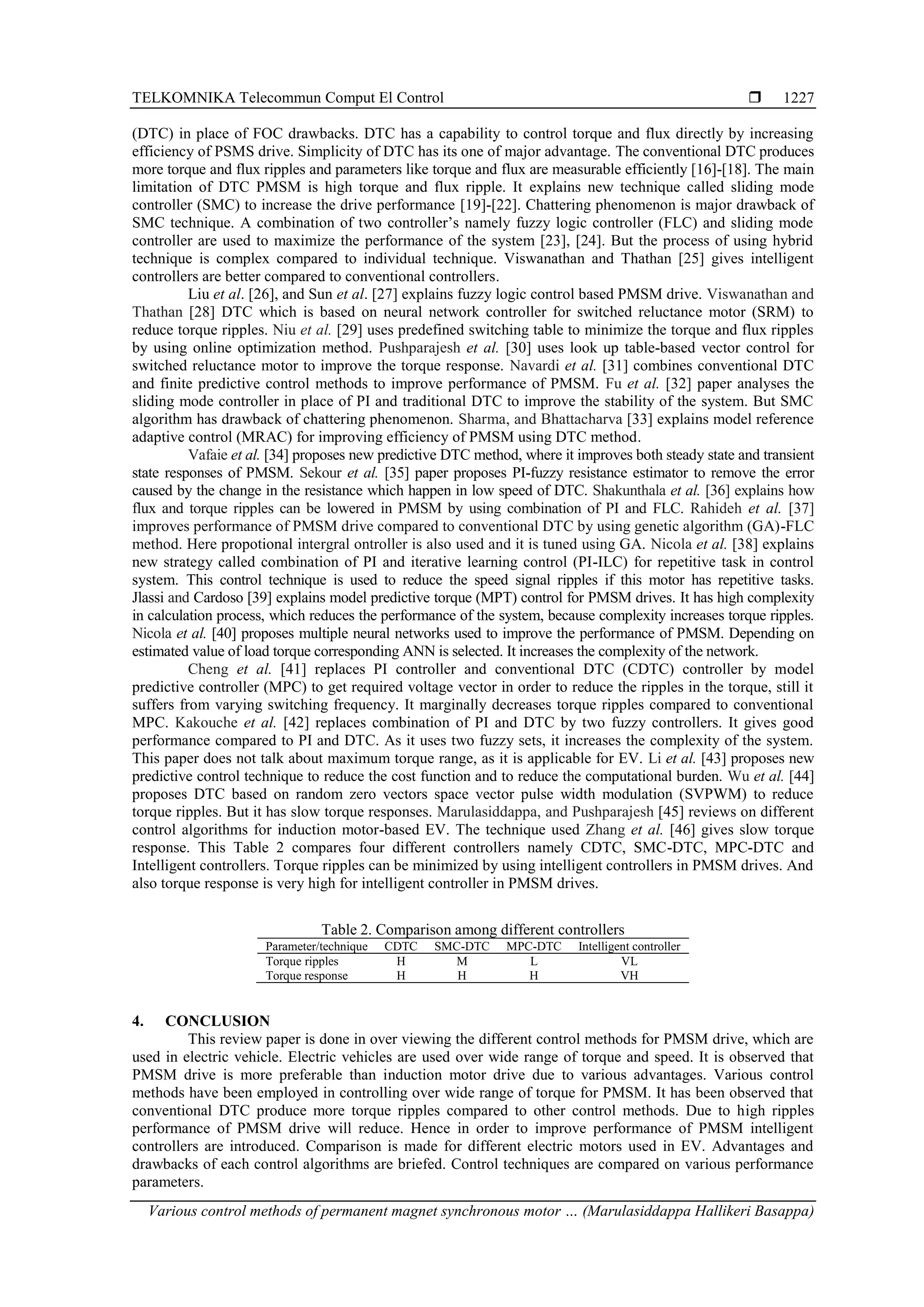 TELKOMNIKA Telecommun Comput El Control ❒ 1227

(DTC) in place of FOC drawbacks. DTC has a capability to control torque and flux directly by increasing efficiency of PSMS drive. Simplicity of DTC has its one of major advantage. The conventional DTC produces more torque and flux ripples and parameters like torque and flux are measurable efficiently [16]-[18]. The main limitation of DTC PMSM is high torque and flux ripple. It explains new technique called sliding mode controller (SMC) to increase the drive performance [19]-[22]. Chattering phenomenon is major drawback of SMC technique. A combination of two controller's namely fuzzy logic controller (FLC) and sliding mode controller are used to maximize the performance of the system [23], [24]. But the process of using hybrid technique is complex compared to individual technique. Viswanathan and Thathan [25] gives intelligent controllers are better compared to conventional controllers.

Liu et al. [26], and Sun et al. [27] explains fuzzy logic control based PMSM drive. Viswanathan and Thathan [28] DTC which is based on neural network controller for switched reluctance motor (SRM) to reduce torque ripples. Niu et al. [29] uses predefined switching table to minimize the torque and flux ripples by using online optimization method. Pushparajesh et al. [30] uses look up table-based vector control for switched reluctance motor to improve the torque response. Navardi et al. [31] combines conventional DTC and finite predictive control methods to improve performance of PMSM. Fu et al. [32] paper analyses the sliding mode controller in place of PI and traditional DTC to improve the stability of the system. But SMC algorithm has drawback of chattering phenomenon. Sharma, and Bhattacharva [33] explains model reference adaptive control (MRAC) for improving efficiency of PMSM using DTC method.

Vafaie et al. [34] proposes new predictive DTC method, where it improves both steady state and transient state responses of PMSM. Sekour et al. [35] paper proposes PI-fuzzy resistance estimator to remove the error caused by the change in the resistance which happen in low speed of DTC. Shakunthala et al. [36] explains how flux and torque ripples can be lowered in PMSM by using combination of PI and FLC. Rahideh et al. [37] improves performance of PMSM drive compared to conventional DTC by using genetic algorithm (GA)-FLC method. Here propotional intergral ontroller is also used and it is tuned using GA. Nicola et al. [38] explains new strategy called combination of PI and iterative learning control (PI-ILC) for repetitive task in control system. This control technique is used to reduce the speed signal ripples if this motor has repetitive tasks. Jlassi and Cardoso [39] explains model predictive torque (MPT) control for PMSM drives. It has high complexity in calculation process, which reduces the performance of the system, because complexity increases torque ripples. Nicola et al. [40] proposes multiple neural networks used to improve the performance of PMSM. Depending on estimated value of load torque corresponding ANN is selected. It increases the complexity of the network.

Cheng et al. [41] replaces PI controller and conventional DTC (CDTC) controller by model predictive controller (MPC) to get required voltage vector in order to reduce the ripples in the torque, still it suffers from varying switching frequency. It marginally decreases torque ripples compared to conventional MPC. Kakouche et al. [42] replaces combination of PI and DTC by two fuzzy controllers. It gives good performance compared to PI and DTC. As it uses two fuzzy sets, it increases the complexity of the system. This paper does not talk about maximum torque range, as it is applicable for EV. Li et al. [43] proposes new predictive control technique to reduce the cost function and to reduce the computational burden. Wu et al. [44] proposes DTC based on random zero vectors space vector pulse width modulation (SVPWM) to reduce torque ripples. But it has slow torque responses. Marulasiddappa, and Pushparajesh [45] reviews on different control algorithms for induction motor-based EV. The technique used Zhang et al. [46] gives slow torque response. This Table 2 compares four different controllers namely CDTC, SMC-DTC, MPC-DTC and Intelligent controllers. Torque ripples can be minimized by using intelligent controllers in PMSM drives. And also torque response is very high for intelligent controller in PMSM drives.

Table 2. Comparison among different controllers

| Parameter/technique | CDTC | SMC-DTC | MPC-DTC | Intelligent controller |
|---|---|---|---|---|
| Torque ripples | H | M | L | VL |
| Torque response | H | H | H | VH |

4. CONCLUSION

This review paper is done in over viewing the different control methods for PMSM drive, which are used in electric vehicle. Electric vehicles are used over wide range of torque and speed. It is observed that PMSM drive is more preferable than induction motor drive due to various advantages. Various control methods have been employed in controlling over wide range of torque for PMSM. It has been observed that conventional DTC produce more torque ripples compared to other control methods. Due to high ripples performance of PMSM drive will reduce. Hence in order to improve performance of PMSM intelligent controllers are introduced. Comparison is made for different electric motors used in EV. Advantages and drawbacks of each control algorithms are briefed. Control techniques are compared on various performance parameters.

Various control methods of permanent magnet synchronous motor ... (Marulasiddappa Hallikeri Basappa)